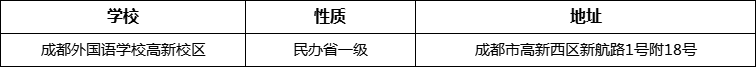 | 学校 | 性质 | 地址 |
|---|---|---|
| 成都外国语学校高新校区 | 民办省一级 | 成都市高新西区新航路1号附18号 |